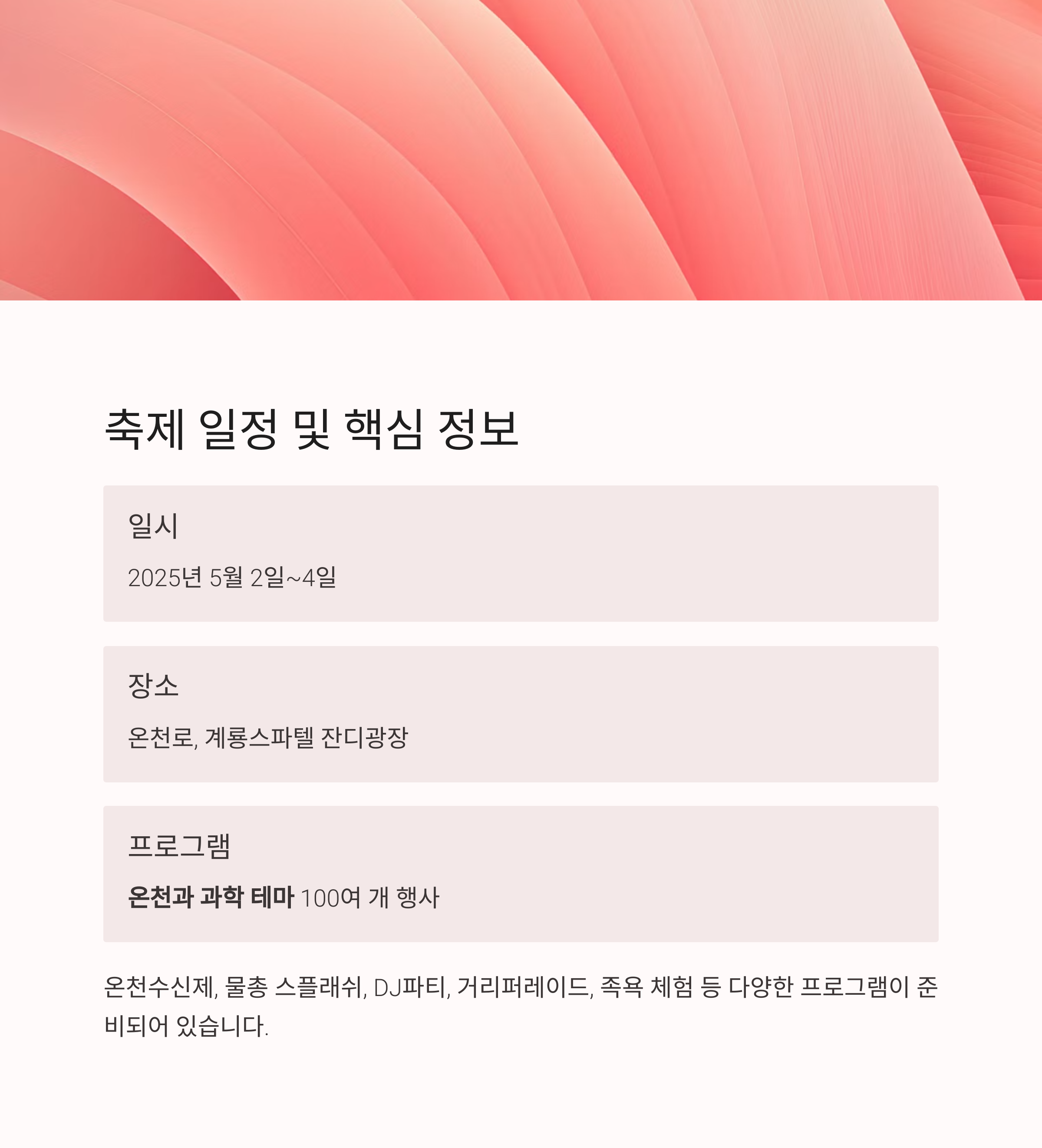 축제 일정 및 핵심 정보

일시

2025년 5월 2일~4일

장소

온천로, 계룡스파텔 잔디광장

프로그램

온천과 과학 테마 100여 개 행사

온천수신제, 물총 스플래쉬, DJ파티, 거리퍼레이드, 족욕 체험 등 다양한 프로그램이 준비되어 있습니다.